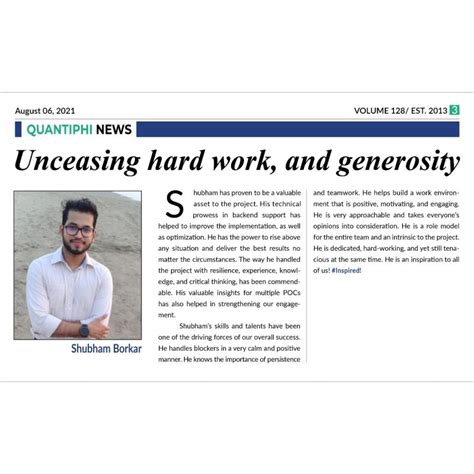 August 06, 2021

VOLUME 128/ EST. 2013 3

QUANTIPHI NEWS

Unceasing hard work, and generosity

Shubham Borkar

Shubham has proven to be a valuable asset to the project. His technical prowess in backend support has helped to improve the implementation, as well as optimization. He has the power to rise above any situation and deliver the best results no matter the circumstances. The way he handled the project with resilience, experience, knowledge, and critical thinking, has been commendable. His valuable insights for multiple POCs has also helped in strengthening our engagement.

Shubham's skills and talents have been one of the driving forces of our overall success. He handles blockers in a very calm and positive manner. He knows the importance of persistence and teamwork. He helps build a work environment that is positive, motivating, and engaging. He is very approachable and takes everyone's opinions into consideration. He is a role model for the entire team and an intrinsic to the project. He is dedicated, hard-working, and yet still tenacious at the same time. He is an inspiration to all of us! #Inspired!